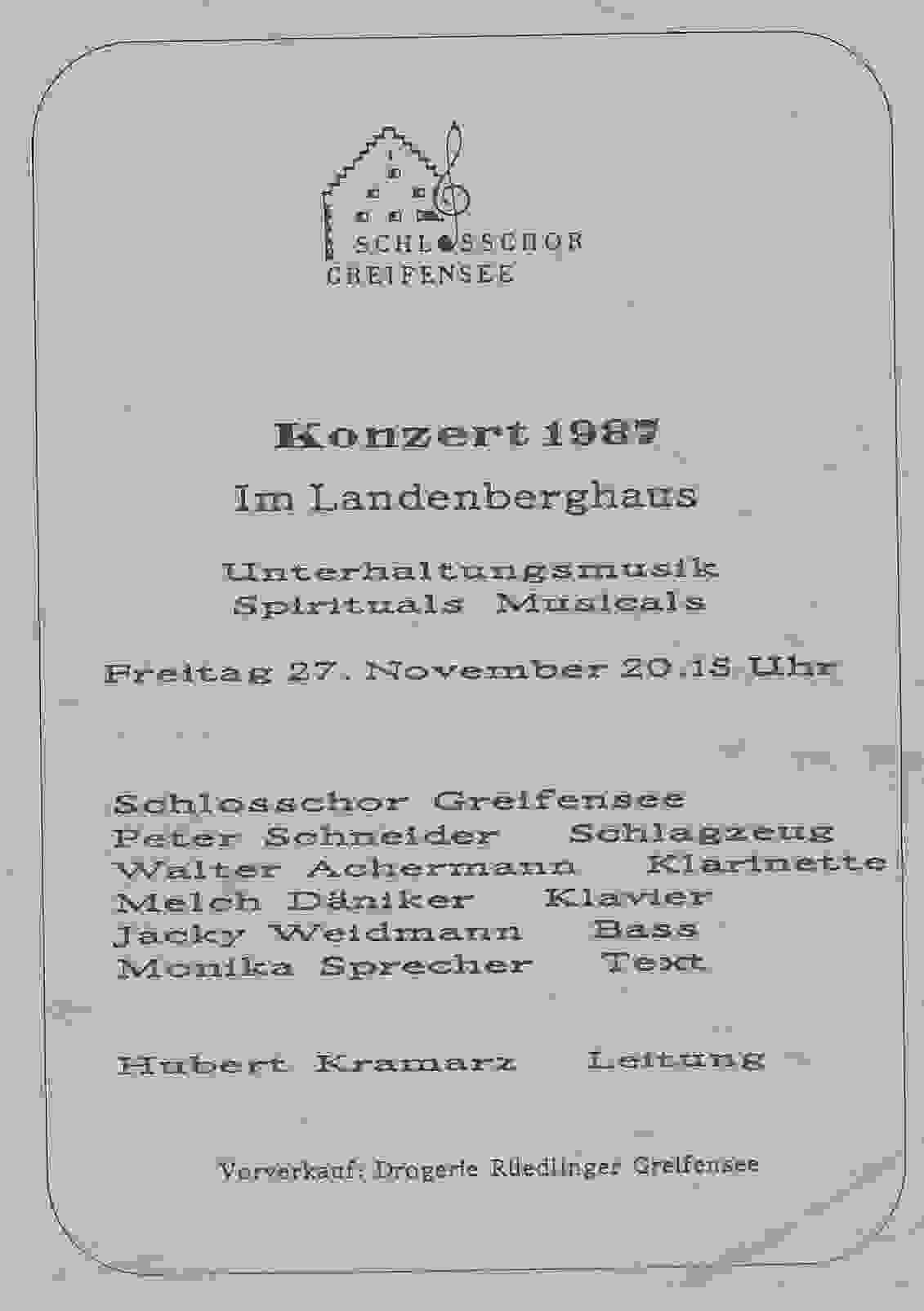 SCHLOSSCHOR
GREIFENSEE

Konzert 1987

Im Landenberghaus

Unterhaltungsmusik
Spirituals Musicals

Freitag 27. November 20.15 Uhr

Schlosschor Greifensee
Peter Schneider Schlagzeug
Walter Achermann Klarinette
Melch Däniker Klavier
Jacky Weidmann Bass
Monika Sprecher Text

Hubert Kramarz Leitung

Vorverkauf: Drogerie Rüedlinger Greifensee